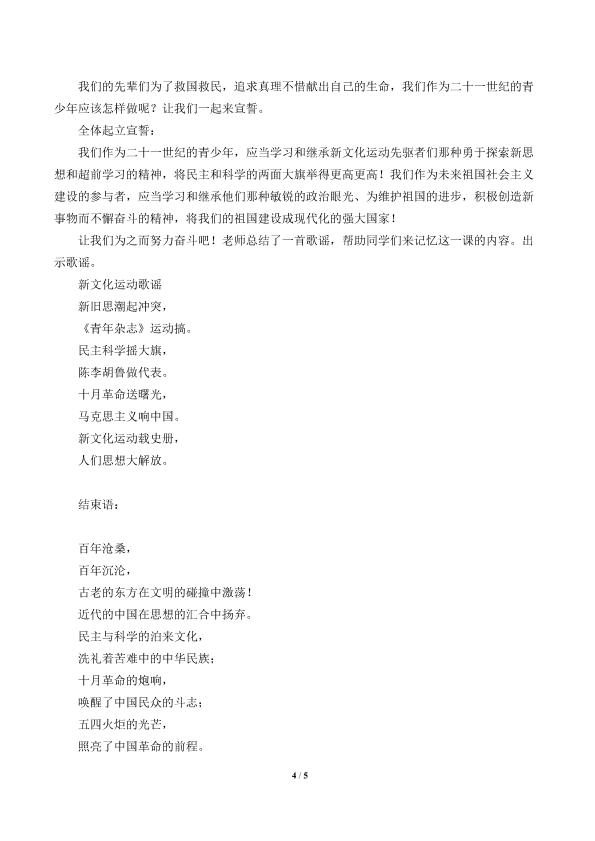 我们的先辈们为了救国救民，追求真理不惜献出自己的生命，我们作为二十一世纪的青少年应该怎样做呢？让我们一起来宣誓。

全体起立宣誓：

我们作为二十一世纪的青少年，应当学习和继承新文化运动先驱者们那种勇于探索新思想和超前学习的精神，将民主和科学的两面大旗举得更高更高！我们作为未来祖国社会主义建设的参与者，应当学习和继承他们那种敏锐的政治眼光、为维护祖国的进步，积极创造新事物而不懈奋斗的精神，将我们的祖国建设成现代化的强大国家！

让我们为之而努力奋斗吧！老师总结了一首歌谣，帮助同学们来记忆这一课的内容。出示歌谣。

新文化运动歌谣
新旧思潮起冲突，
《青年杂志》运动搞。
民主科学摇大旗，
陈李胡鲁做代表。
十月革命送曙光，
马克思主义响中国。
新文化运动载史册，
人们思想大解放。

结束语：

百年沧桑，
百年沉沦，
古老的东方在文明的碰撞中激荡！
近代的中国在思想的汇合中扬弃。
民主与科学的泊来文化，
洗礼着苦难中的中华民族；
十月革命的炮响，
唤醒了中国民众的斗志；
五四火炬的光芒，
照亮了中国革命的前程。

4 / 5